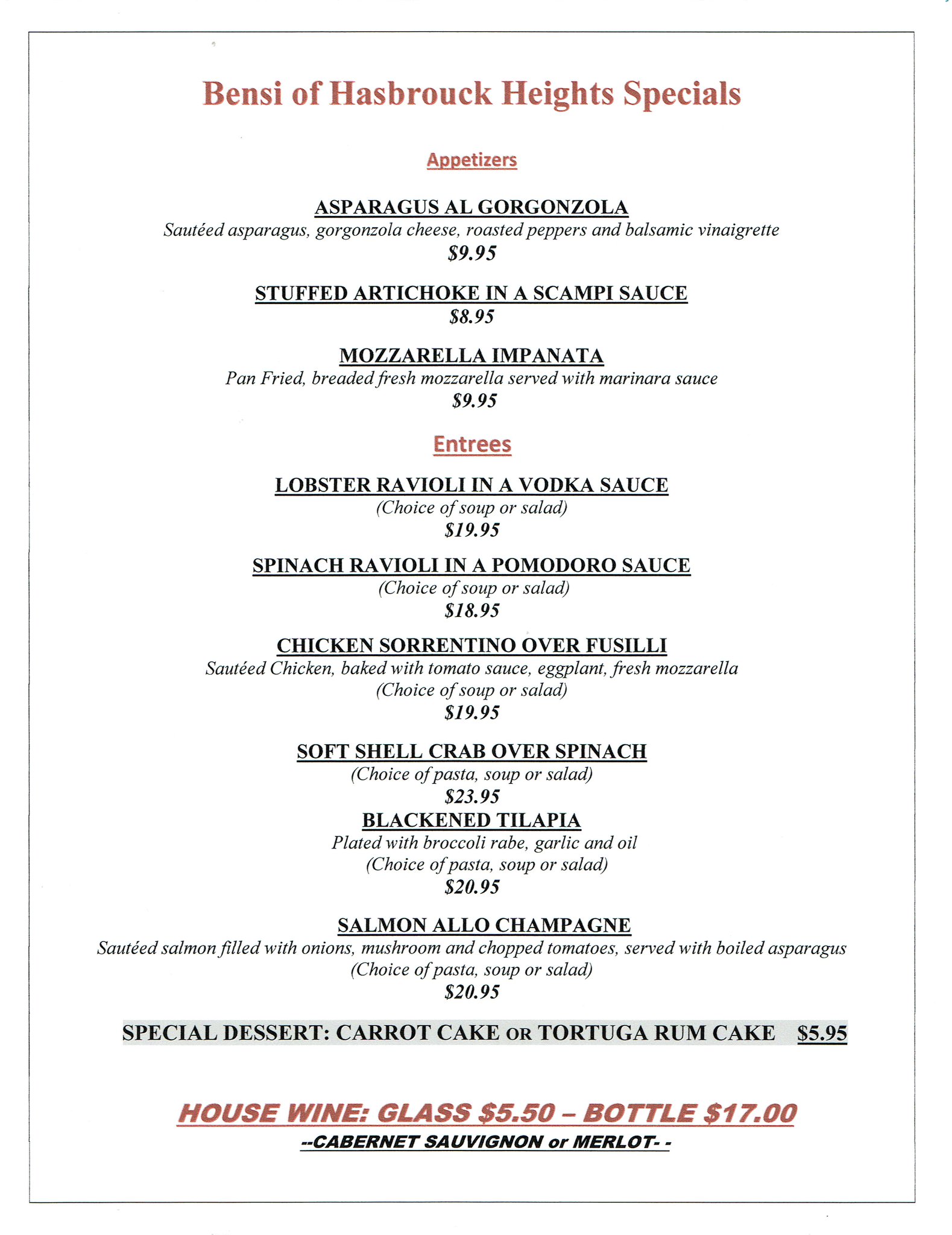 Bensi of Hasbrouck Heights Specials

Appetizers

ASPARAGUS AL GORGONZOLA
Sautéed asparagus, gorgonzola cheese, roasted peppers and balsamic vinaigrette
$9.95

STUFFED ARTICHOKE IN A SCAMPI SAUCE
$8.95

MOZZARELLA IMPANATA
Pan Fried, breaded fresh mozzarella served with marinara sauce
$9.95

Entrees

LOBSTER RAVIOLI IN A VODKA SAUCE
(Choice of soup or salad)
$19.95

SPINACH RAVIOLI IN A POMODORO SAUCE
(Choice of soup or salad)
$18.95

CHICKEN SORRENTINO OVER FUSILLI
Sautéed Chicken, baked with tomato sauce, eggplant, fresh mozzarella
(Choice of soup or salad)
$19.95

SOFT SHELL CRAB OVER SPINACH
(Choice of pasta, soup or salad)
$23.95

BLACKENED TILAPIA
Plated with broccoli rabe, garlic and oil
(Choice of pasta, soup or salad)
$20.95

SALMON ALLO CHAMPAGNE
Sautéed salmon filled with onions, mushroom and chopped tomatoes, served with boiled asparagus
(Choice of pasta, soup or salad)
$20.95

SPECIAL DESSERT: CARROT CAKE OR TORTUGA RUM CAKE $5.95

HOUSE WINE: GLASS $5.50 – BOTTLE $17.00
--CABERNET SAUVIGNON or MERLOT- -